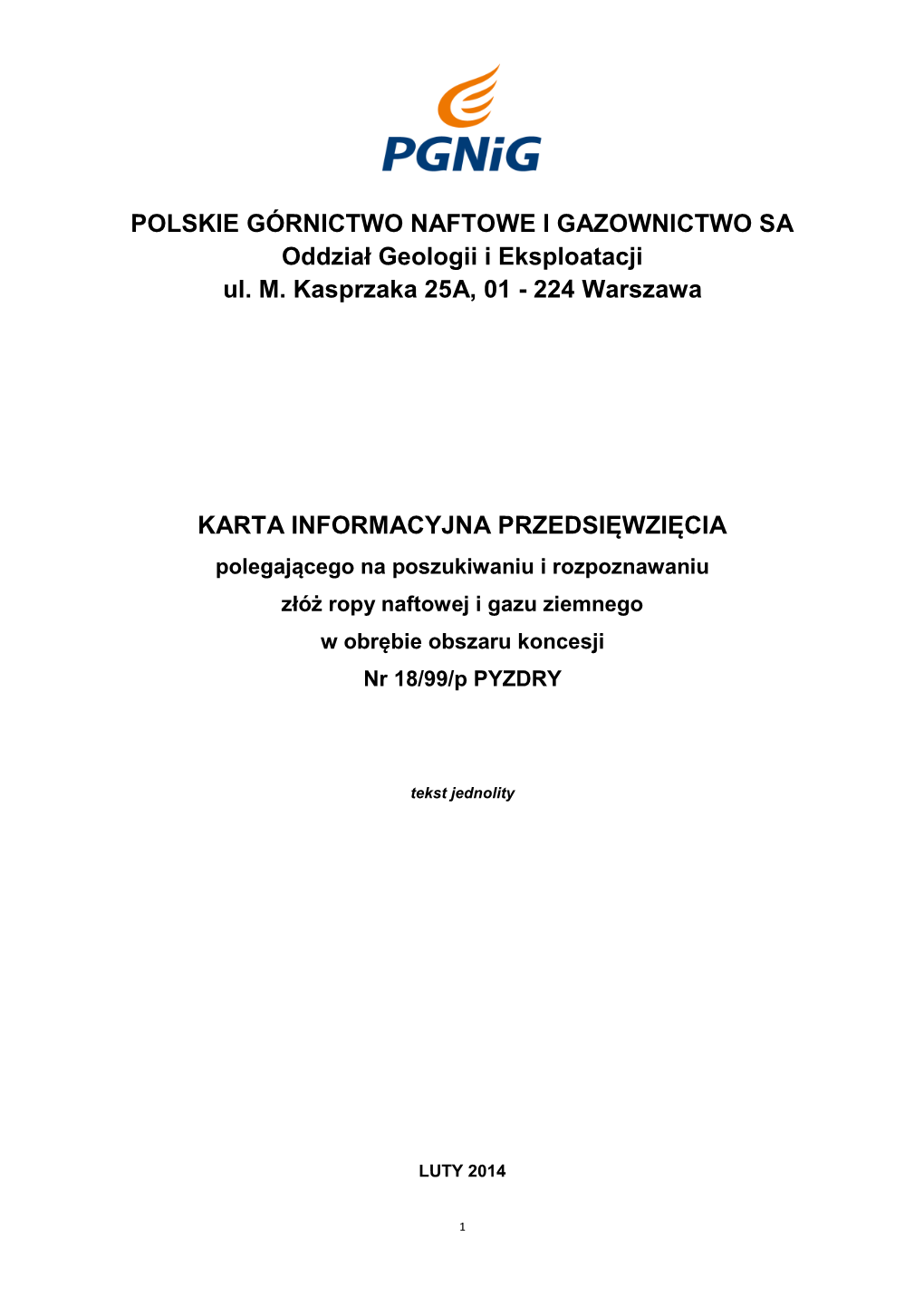 PGNiG

POLSKIE GÓRNICTWO NAFTOWE I GAZOWNICTWO SA
Oddział Geologii i Eksploatacji
ul. M. Kasprzaka 25A, 01 - 224 Warszawa

KARTA INFORMACYJNA PRZEDSIĘWZIĘCIA
polegającego na poszukiwaniu i rozpoznawaniu
złóż ropy naftowej i gazu ziemnego
w obrębie obszaru koncesji
Nr 18/99/p PYZDRY

tekst jednolity

LUTY 2014

1